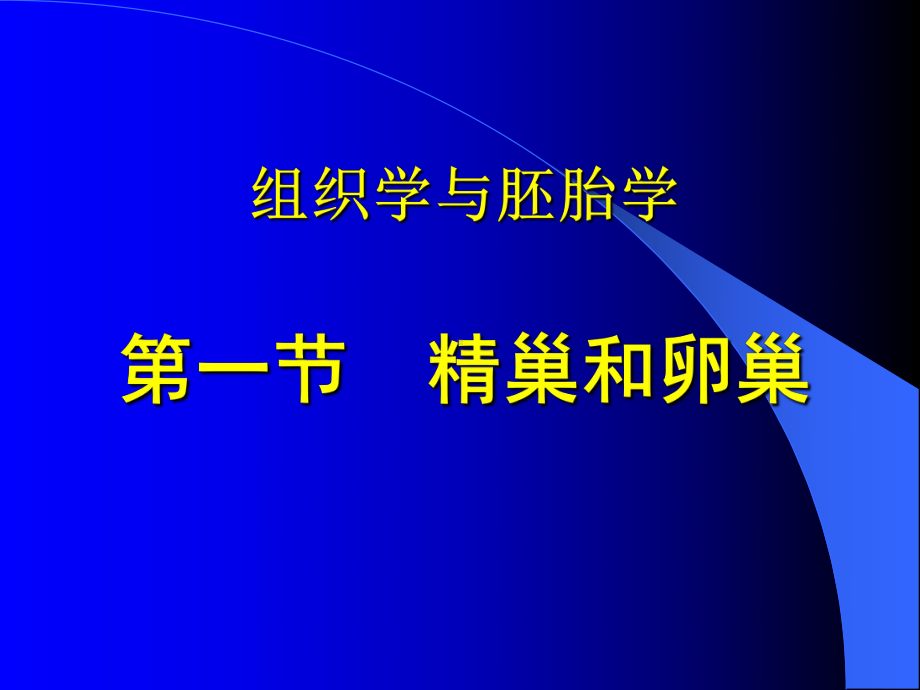 组织学与胚胎学

第一节　精巢和卵巢